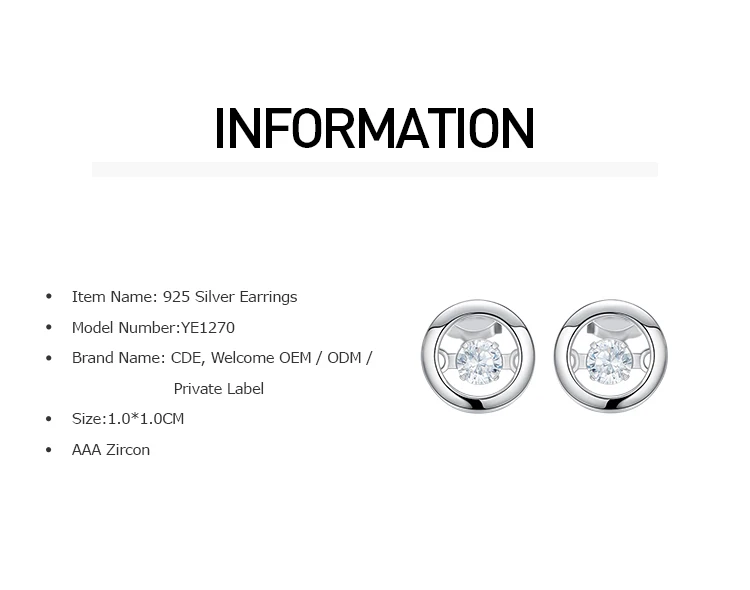 INFORMATION

• Item Name: 925 Silver Earrings
• Model Number:YE1270
• Brand Name: CDE, Welcome OEM / ODM / Private Label
• Size:1.0*1.0CM
• AAA Zircon